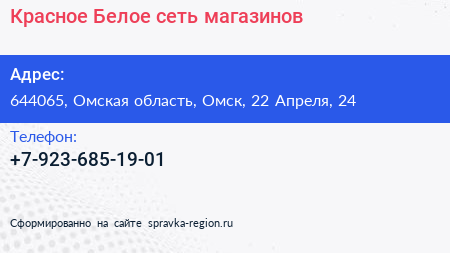 Красное Белое сеть магазинов

Адрес:
644065, Омская область, Омск, 22 Апреля, 24

Телефон:
+7-923-685-19-01

Сформированно на сайте spravka-region.ru